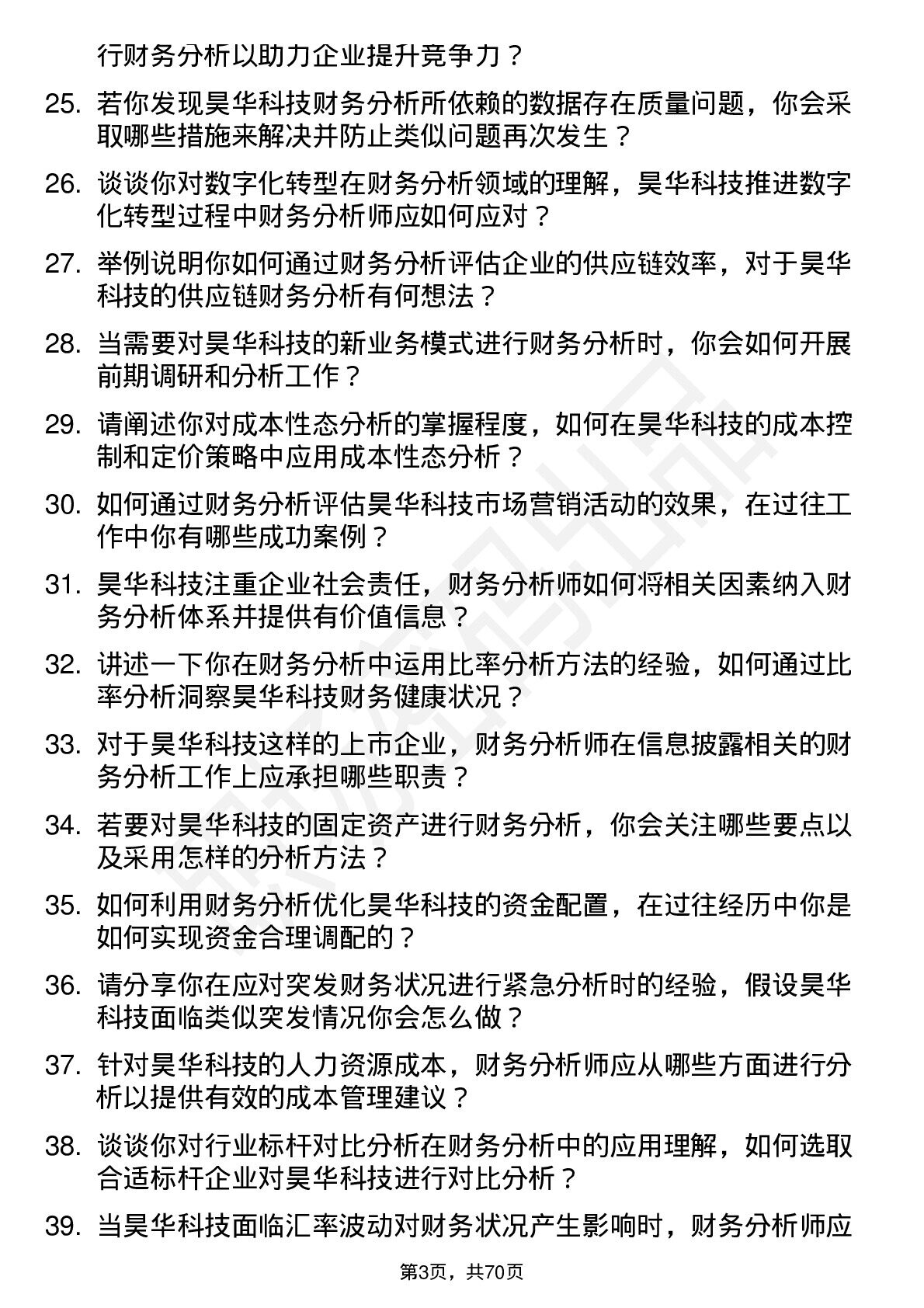 行财务分析以助力企业提升竞争力？

25. 若你发现昊华科技财务分析所依赖的数据存在质量问题，你会采取哪些措施来解决并防止类似问题再次发生？

26. 谈谈你对数字化转型在财务分析领域的理解，昊华科技推进数字化转型过程中财务分析师应如何应对？

27. 举例说明你如何通过财务分析评估企业的供应链效率，对于昊华科技的供应链财务分析有何想法？

28. 当需要对昊华科技的新业务模式进行财务分析时，你会如何开展前期调研和分析工作？

29. 请阐述你对成本性态分析的掌握程度，如何在昊华科技的成本控制和定价策略中应用成本性态分析？

30. 如何通过财务分析评估昊华科技市场营销活动的效果，在过往工作中你有哪些成功案例？

31. 昊华科技注重企业社会责任，财务分析师如何将相关因素纳入财务分析体系并提供有价值信息？

32. 讲述一下你在财务分析中运用比率分析方法的经验，如何通过比率分析洞察昊华科技财务健康状况？

33. 对于昊华科技这样的上市企业，财务分析师在信息披露相关的财务分析工作上应承担哪些职责？

34. 若要对昊华科技的固定资产进行财务分析，你会关注哪些要点以及采用怎样的分析方法？

35. 如何利用财务分析优化昊华科技的资金配置，在过往经历中你是如何实现资金合理调配的？

36. 请分享你在应对突发财务状况进行紧急分析时的经验，假设昊华科技面临类似突发情况你会怎么做？

37. 针对昊华科技的人力资源成本，财务分析师应从哪些方面进行分析以提供有效的成本管理建议？

38. 谈谈你对行业标杆对比分析在财务分析中的应用理解，如何选取合适标杆企业对昊华科技进行对比分析？

39. 当昊华科技面临汇率波动对财务状况产生影响时，财务分析师应

第3页，共70页